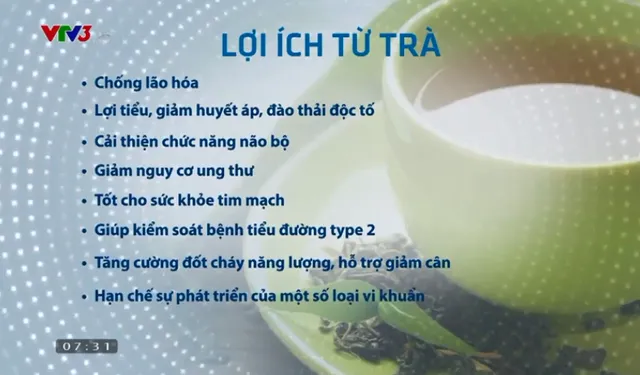 VTV3

LỢI ÍCH TỪ TRÀ

• Chống lão hóa
• Lợi tiểu, giảm huyết áp, đào thải độc tố
• Cải thiện chức năng não bộ
• Giảm nguy cơ ung thư
• Tốt cho sức khỏe tim mạch
• Giúp kiểm soát bệnh tiểu đường type 2
• Tăng cường đốt cháy năng lượng, hỗ trợ giảm cân
• Hạn chế sự phát triển của một số loại vi khuẩn

07:31